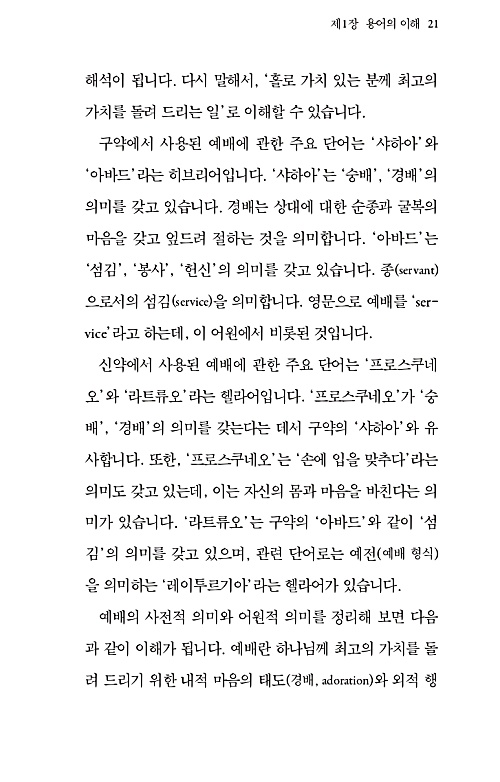 제1장 용어의 이해 21

해석이 됩니다. 다시 말해서, '홀로 가치 있는 분께 최고의 가치를 돌려 드리는 일'로 이해할 수 있습니다.

구약에서 사용된 예배에 관한 주요 단어는 '샤하아'와 '아바드'라는 히브리어입니다. '샤하아'는 '숭배', '경배'의 의미를 갖고 있습니다. 경배는 상대에 대한 순종과 굴복의 마음을 갖고 엎드려 절하는 것을 의미합니다. '아바드'는 '섬김', '봉사', '헌신'의 의미를 갖고 있습니다. 종(servant)으로서의 섬김(service)을 의미합니다. 영문으로 예배를 'service'라고 하는데, 이 어원에서 비롯된 것입니다.

신약에서 사용된 예배에 관한 주요 단어는 '프로스쿠네오'와 '라트류오'라는 헬라어입니다. '프로스쿠네오'가 '숭배', '경배'의 의미를 갖는다는 데서 구약의 '샤하아'와 유사합니다. 또한, '프로스쿠네오'는 '손에 입을 맞추다'라는 의미도 갖고 있는데, 이는 자신의 몸과 마음을 바친다는 의미가 있습니다. '라트류오'는 구약의 '아바드'와 같이 '섬김'의 의미를 갖고 있으며, 관련 단어로는 예전(예배 형식)을 의미하는 '레이투르기아'라는 헬라어가 있습니다.

예배의 사전적 의미와 어원적 의미를 정리해 보면 다음과 같이 이해가 됩니다. 예배란 하나님께 최고의 가치를 돌려 드리기 위한 내적 마음의 태도(경배, adoration)와 외적 행